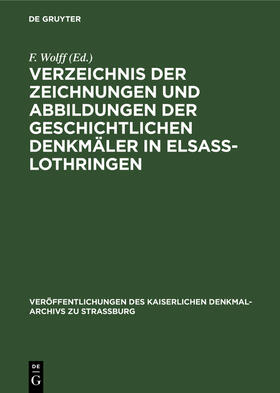 DE GRUYTER

F. Wolff (Ed.)

VERZEICHNIS DER ZEICHNUNGEN UND ABBILDUNGEN DER GESCHICHTLICHEN DENKMÄLER IN ELSASS-LOTHRINGEN

VERÖFFENTLICHUNGEN DES KAISERLICHEN DENKMAL-ARCHIVS ZU STRASSBURG

DE G